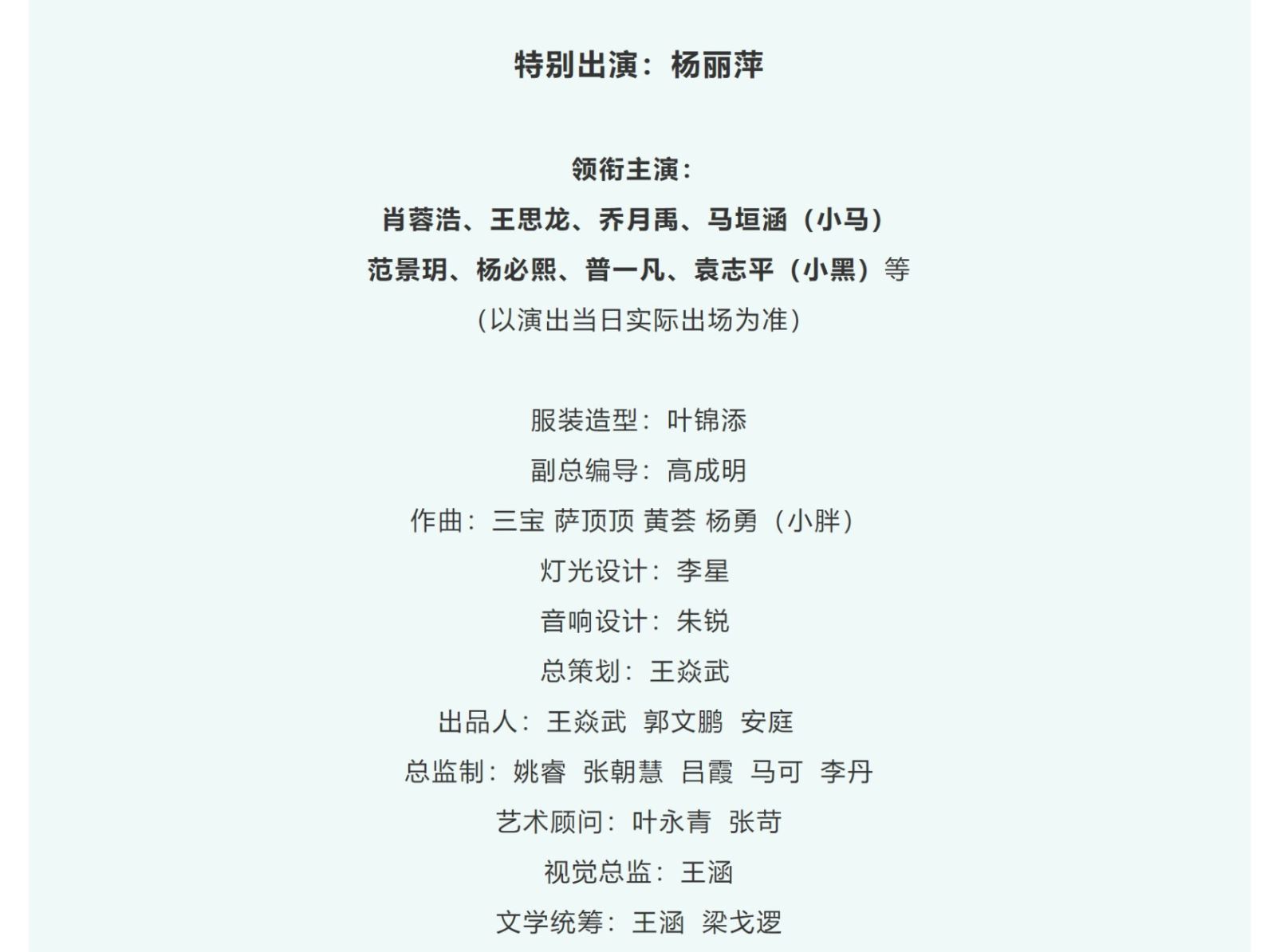 特别出演：杨丽萍

领衔主演：
肖蓉浩、王思龙、乔月禹、马垣涵（小马）
范景玥、杨必熙、普一凡、袁志平（小黑）等
（以演出当日实际出场为准）

服装造型：叶锦添
副总编导：高成明
作曲：三宝 萨顶顶 黄荟 杨勇（小胖）
灯光设计：李星
音响设计：朱锐
总策划：王焱武
出品人：王焱武 郭文鹏 安庭
总监制：姚睿 张朝慧 吕霞 马可 李丹
艺术顾问：叶永青 张苛
视觉总监：王涵
文学统筹：王涵 梁戈逻